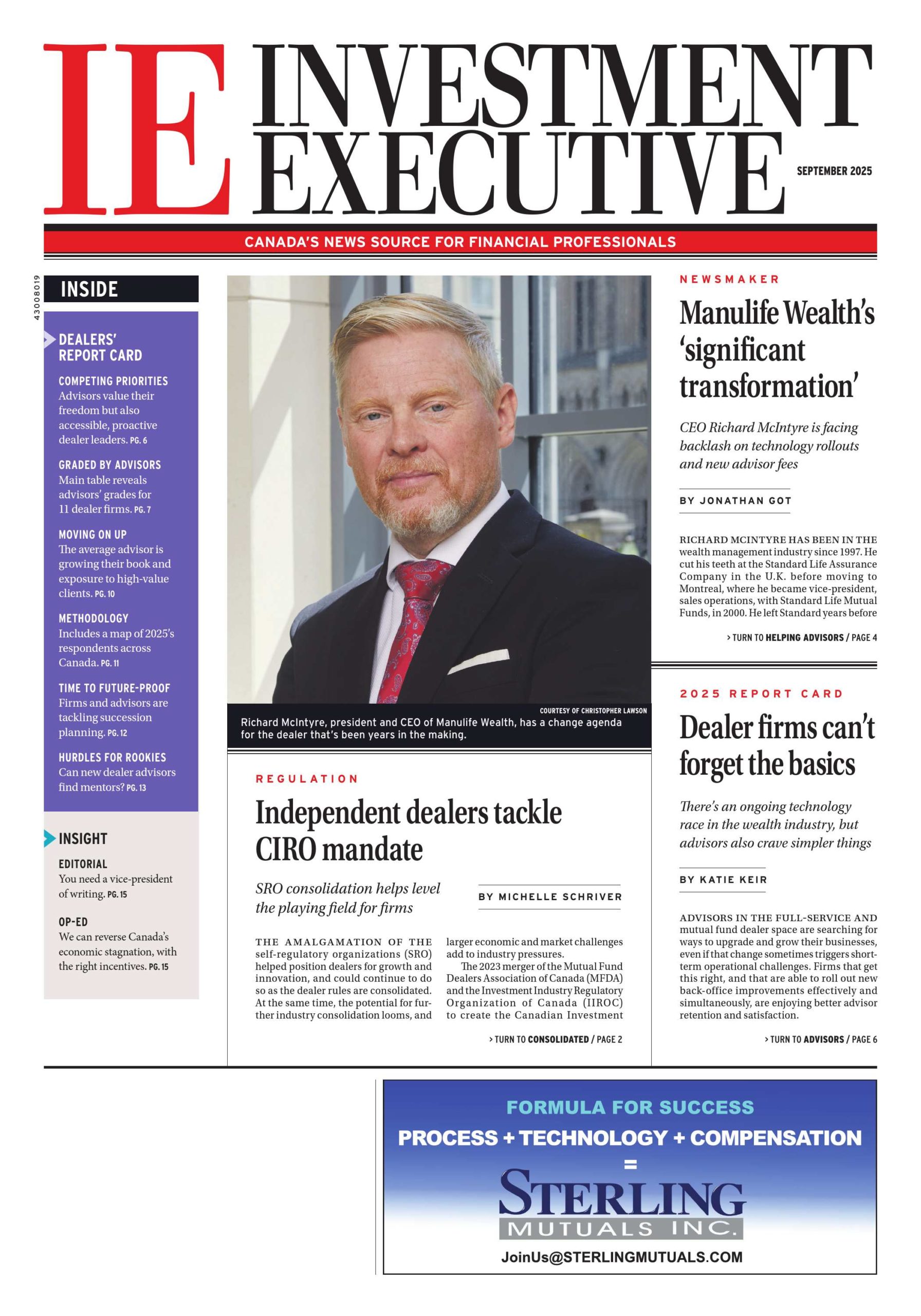 IE INVESTMENT EXECUTIVE

SEPTEMBER 2025

CANADA'S NEWS SOURCE FOR FINANCIAL PROFESSIONALS

43008019

INSIDE

DEALERS' REPORT CARD

COMPETING PRIORITIES
Advisors value their freedom but also accessible, proactive dealer leaders. PG. 6

GRADED BY ADVISORS
Main table reveals advisors' grades for 11 dealer firms. PG. 7

MOVING ON UP
The average advisor is growing their book and exposure to high-value clients. PG. 10

METHODOLOGY
Includes a map of 2025's respondents across Canada. PG. 11

TIME TO FUTURE-PROOF
Firms and advisors are tackling succession planning. PG. 12

HURDLES FOR ROOKIES
Can new dealer advisors find mentors? PG. 13

INSIGHT

EDITORIAL
You need a vice-president of writing. PG. 15

OP-ED
We can reverse Canada's economic stagnation, with the right incentives. PG. 15

COURTESY OF CHRISTOPHER LAWSON
Richard McIntyre, president and CEO of Manulife Wealth, has a change agenda for the dealer that's been years in the making.

REGULATION

Independent dealers tackle CIRO mandate

SRO consolidation helps level the playing field for firms

BY MICHELLE SCHRIVER

THE AMALGAMATION OF THE self-regulatory organizations (SRO) helped position dealers for growth and innovation, and could continue to do so as the dealer rules are consolidated. At the same time, the potential for further industry consolidation looms, and larger economic and market challenges add to industry pressures.

The 2023 merger of the Mutual Fund Dealers Association of Canada (MFDA) and the Investment Industry Regulatory Organization of Canada (IIROC) to create the Canadian Investment

> TURN TO CONSOLIDATED / PAGE 2

NEWSMAKER

Manulife Wealth's 'significant transformation'

CEO Richard McIntyre is facing backlash on technology rollouts and new advisor fees

BY JONATHAN GOT

RICHARD MCINTYRE HAS BEEN IN THE wealth management industry since 1997. He cut his teeth at the Standard Life Assurance Company in the U.K. before moving to Montreal, where he became vice-president, sales operations, with Standard Life Mutual Funds, in 2000. He left Standard years before

> TURN TO HELPING ADVISORS / PAGE 4

2025 REPORT CARD

Dealer firms can't forget the basics

There's an ongoing technology race in the wealth industry, but advisors also crave simpler things

BY KATIE KEIR

ADVISORS IN THE FULL-SERVICE AND mutual fund dealer space are searching for ways to upgrade and grow their businesses, even if that change sometimes triggers short-term operational challenges. Firms that get this right, and that are able to roll out new back-office improvements effectively and simultaneously, are enjoying better advisor retention and satisfaction.

> TURN TO ADVISORS / PAGE 6

FORMULA FOR SUCCESS
PROCESS + TECHNOLOGY + COMPENSATION
=
STERLING
MUTUALS INC.
JoinUs@STERLINGMUTUALS.COM